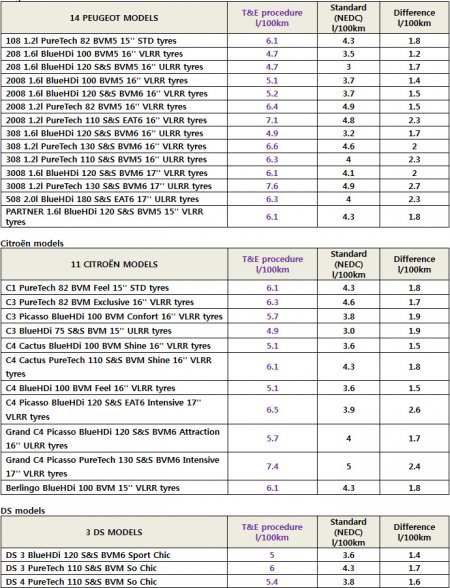 | 14 PEUGEOT MODELS | T&E procedure l/100km | Standard (NEDC) l/100km | Difference l/100km |
|---|---|---|---|
| 108 1.2l PureTech 82 BVM5 15'' STD tyres | 6.1 | 4.3 | 1.8 |
| 208 1.6l BlueHDi 100 BVM5 16'' VLRR tyres | 4.7 | 3.5 | 1.2 |
| 208 1.6l BlueHDi 120 S&S BVM5 16'' ULRR tyres | 4.7 | 3 | 1.7 |
| 2008 1.6l BlueHDi 100 BVM5 16'' VLRR tyres | 5.1 | 3.7 | 1.4 |
| 2008 1.6l BlueHDi 120 S&S BVM6 16'' VLRR tyres | 5.2 | 3.7 | 1.5 |
| 2008 1.2l PureTech 82 BVM5 16'' VLRR tyres | 6.4 | 4.9 | 1.5 |
| 2008 1.2l PureTech 110 S&S EAT6 16'' VLRR tyres | 7.1 | 4.8 | 2.3 |
| 308 1.6l BlueHDi 120 S&S BVM6 16'' ULRR tyres | 4.9 | 3.2 | 1.7 |
| 308 1.2l PureTech 130 S&S BVM6 16'' VLRR tyres | 6.6 | 4.6 | 2 |
| 308 1.2l PureTech 110 S&S BVM5 16'' ULRR tyres | 6.3 | 4 | 2.3 |
| 3008 1.6l BlueHDi 120 S&S BVM6 17'' VLRR tyres | 6.1 | 4.1 | 2 |
| 3008 1.2l PureTech 130 S&S BVM6 17'' ULRR tyres | 7.6 | 4.9 | 2.7 |
| 508 2.0l BlueHDi 180 S&S EAT6 17'' ULRR tyres | 6.3 | 4 | 2.3 |
| PARTNER 1.6l BlueHDi 120 S&S BVM5 15'' VLRR tyres | 6.1 | 4.3 | 1.8 |

Citroën models

| 11 CITROËN MODELS | T&E procedure l/100km | Standard (NEDC) l/100km | Difference l/100km |
|---|---|---|---|
| C1 PureTech 82 BVM Feel 15'' STD tyres | 6.1 | 4.3 | 1.8 |
| C3 PureTech 82 BVM Exclusive 16'' VLRR tyres | 6.3 | 4.6 | 1.7 |
| C3 Picasso BlueHDi 100 BVM Confort 16'' VLRR tyres | 5.7 | 3.8 | 1.9 |
| C3 BlueHDi 75 S&S BVM 15'' ULRR tyres | 4.9 | 3.0 | 1.9 |
| C4 Cactus BlueHDi 100 BVM Shine 16'' VLRR tyres | 5.1 | 3.6 | 1.5 |
| C4 Cactus PureTech 110 S&S BVM Shine 16'' VLRR tyres | 6.1 | 4.3 | 1.8 |
| C4 BlueHDi 100 BVM Feel 16'' VLRR tyres | 5.1 | 3.6 | 1.5 |
| C4 Picasso BlueHDi 120 S&S EAT6 Intensive 17'' VLRR tyres | 6.5 | 3.9 | 2.6 |
| Grand C4 Picasso BlueHDi 120 S&S BVM6 Attraction 16'' ULRR tyres | 5.7 | 4 | 1.7 |
| Grand C4 Picasso PureTech 130 S&S BVM6 Intensive 17'' VLRR tyres | 7.4 | 5 | 2.4 |
| Berlingo BlueHDi 100 BVM 15'' VLRR tyres | 6.1 | 4.3 | 1.8 |

DS models

| 3 DS MODELS | T&E procedure l/100km | Standard (NEDC) l/100km | Difference l/100km |
|---|---|---|---|
| DS 3 BlueHDi 120 S&S BVM6 Sport Chic | 5 | 3.6 | 1.4 |
| DS 3 PureTech 110 S&S BVM So Chic | 6 | 4.3 | 1.7 |
| DS 4 PureTech 110 S&S BVM So Chic | 5.4 | 3.8 | 1.6 |